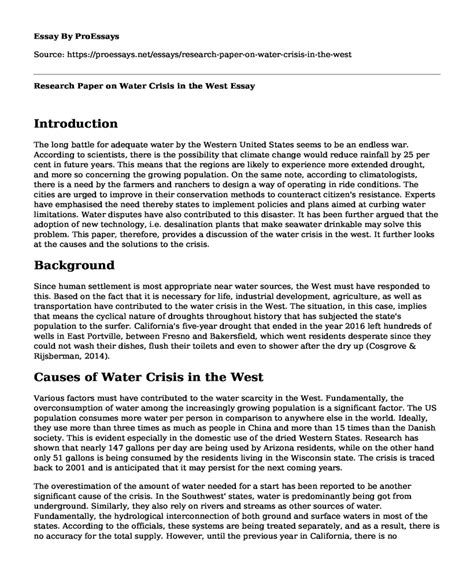 Essay By ProEssays

Source: https://proessays.net/essays/research-paper-on-water-crisis-in-the-west

Research Paper on Water Crisis in the West Essay

Introduction

The long battle for adequate water by the Western United States seems to be an endless war. According to scientists, there is the possibility that climate change would reduce rainfall by 25 per cent in future years. This means that the regions are likely to experience more extended drought, and more so concerning the growing population. On the same note, according to climatologists, there is a need by the farmers and ranchers to design a way of operating in ride conditions. The cities are urged to improve in their conservation methods to counteract citizen's resistance. Experts have emphasised the need thereby states to implement policies and plans aimed at curbing water limitations. Water disputes have also contributed to this disaster. It has been further argued that the adoption of new technology, i.e. desalination plants that make seawater drinkable may solve this problem. This paper, therefore, provides a discussion of the water crisis in the west. It further looks at the causes and the solutions to the crisis.

Background

Since human settlement is most appropriate near water sources, the West must have responded to this. Based on the fact that it is necessary for life, industrial development, agriculture, as well as transportation have contributed to the water crisis in the West. The situation, in this case, implies that means the cyclical nature of droughts throughout history that has subjected the state's population to the surfer. California's five-year drought that ended in the year 2016 left hundreds of wells in East Portville, between Fresno and Bakersfield, which went residents desperate since they could not wash their dishes, flush their toilets and even to shower after the dry up (Cosgrove & Rijsberman, 2014).

Causes of Water Crisis in the West

Various factors must have contributed to the water scarcity in the West. Fundamentally, the overconsumption of water among the increasingly growing population is a significant factor. The US population consumes more water per person in comparison to anywhere else in the world. Ideally, they use more than three times as much as people in China and more than 15 times than the Danish society. This is evident especially in the domestic use of the dried Western States. Research has shown that nearly 147 gallons per day are being used by Arizona residents, while on the other hand only 51 gallons is being consumed by the residents living in the Wisconsin state. The crisis is traced back to 2001 and is anticipated that it may persist for the next coming years.

The overestimation of the amount of water needed for a start has been reported to be another significant cause of the crisis. In the Southwest' states, water is predominantly being got from underground. Similarly, they also rely on rivers and streams as other sources of water. Fundamentally, the hydrological interconnection of both ground and surface waters in most of the states. According to the officials, these systems are being treated separately, and as a result, there is no accuracy for the total supply. However, until the previous year in California, there is no